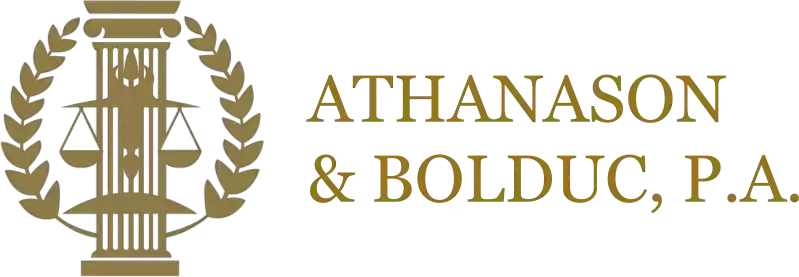 ATHANASON
& BOLDUC, P.A.